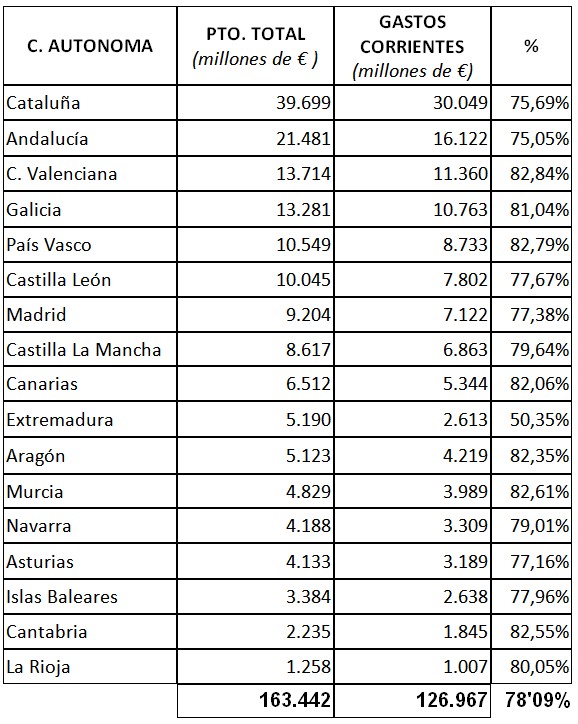 | C. AUTONOMA | PTO. TOTAL (millones de € ) | GASTOS CORRIENTES (millones de €) | % |
|---|---|---|---|
| Cataluña | 39.699 | 30.049 | 75,69% |
| Andalucía | 21.481 | 16.122 | 75,05% |
| C. Valenciana | 13.714 | 11.360 | 82,84% |
| Galicia | 13.281 | 10.763 | 81,04% |
| País Vasco | 10.549 | 8.733 | 82,79% |
| Castilla León | 10.045 | 7.802 | 77,67% |
| Madrid | 9.204 | 7.122 | 77,38% |
| Castilla La Mancha | 8.617 | 6.863 | 79,64% |
| Canarias | 6.512 | 5.344 | 82,06% |
| Extremadura | 5.190 | 2.613 | 50,35% |
| Aragón | 5.123 | 4.219 | 82,35% |
| Murcia | 4.829 | 3.989 | 82,61% |
| Navarra | 4.188 | 3.309 | 79,01% |
| Asturias | 4.133 | 3.189 | 77,16% |
| Islas Baleares | 3.384 | 2.638 | 77,96% |
| Cantabria | 2.235 | 1.845 | 82,55% |
| La Rioja | 1.258 | 1.007 | 80,05% |
| | 163.442 | 126.967 | 78'09% |